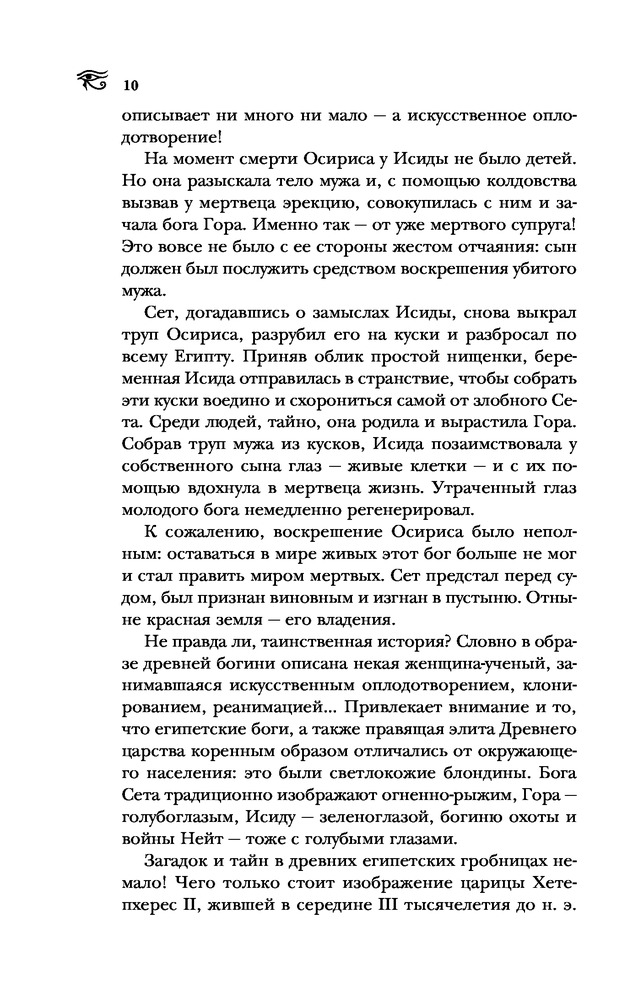 10

описывает ни много ни мало — а искусственное оплодотворение!

На момент смерти Осириса у Исиды не было детей. Но она разыскала тело мужа и, с помощью колдовства вызвав у мертвеца эрекцию, совокупилась с ним и зачала бога Гора. Именно так — от уже мертвого супруга! Это вовсе не было с ее стороны жестом отчаяния: сын должен был послужить средством воскрешения убитого мужа.

Сет, догадавшись о замыслах Исиды, снова выкрал труп Осириса, разрубил его на куски и разбросал по всему Египту. Приняв облик простой нищенки, беременная Исида отправилась в странствие, чтобы собрать эти куски воедино и схорониться самой от злобного Сета. Среди людей, тайно, она родила и вырастила Гора. Собрав труп мужа из кусков, Исида позаимствовала у собственного сына глаз — живые клетки — и с их помощью вдохнула в мертвеца жизнь. Утраченный глаз молодого бога немедленно регенерировал.

К сожалению, воскрешение Осириса было неполным: оставаться в мире живых этот бог больше не мог и стал править миром мертвых. Сет предстал перед судом, был признан виновным и изгнан в пустыню. Отныне красная земля — его владения.

Не правда ли, таинственная история? Словно в образе древней богини описана некая женщина-ученый, занимавшаяся искусственным оплодотворением, клонированием, реанимацией... Привлекает внимание и то, что египетские боги, а также правящая элита Древнего царства коренным образом отличались от окружающего населения: это были светлокожие блондины. Бога Сета традиционно изображают огненно-рыжим, Гора — голубоглазым, Исиду — зеленоглазой, богиню охоты и войны Нейт — тоже с голубыми глазами.

Загадок и тайн в древних египетских гробницах немало! Чего только стоит изображение царицы Хетепхерес II, жившей в середине III тысячелетия до н. э.